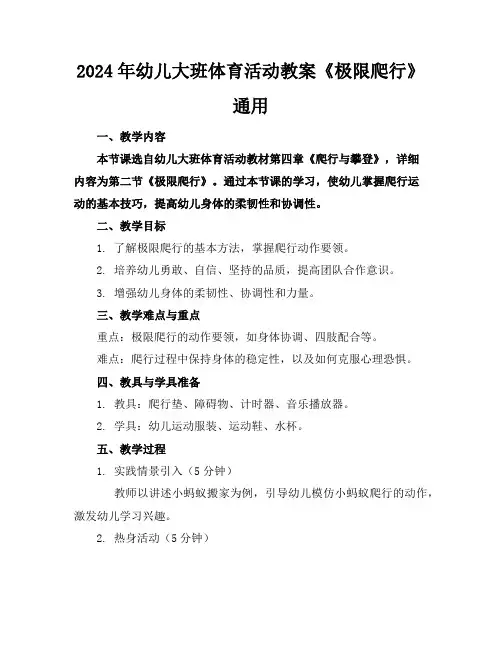 2024年幼儿大班体育活动教案《极限爬行》通用

一、教学内容

本节课选自幼儿大班体育活动教材第四章《爬行与攀登》，详细内容为第二节《极限爬行》。通过本节课的学习，使幼儿掌握爬行运动的基本技巧，提高幼儿身体的柔韧性和协调性。

二、教学目标

1. 了解极限爬行的基本方法，掌握爬行动作要领。

2. 培养幼儿勇敢、自信、坚持的品质，提高团队合作意识。

3. 增强幼儿身体的柔韧性、协调性和力量。

三、教学难点与重点

重点：极限爬行的动作要领，如身体协调、四肢配合等。

难点：爬行过程中保持身体的稳定性，以及如何克服心理恐惧。

四、教具与学具准备

1. 教具：爬行垫、障碍物、计时器、音乐播放器。

2. 学具：幼儿运动服装、运动鞋、水杯。

五、教学过程

1. 实践情景引入（5分钟）

教师以讲述小蚂蚁搬家为例，引导幼儿模仿小蚂蚁爬行的动作，激发幼儿学习兴趣。

2. 热身活动（5分钟）